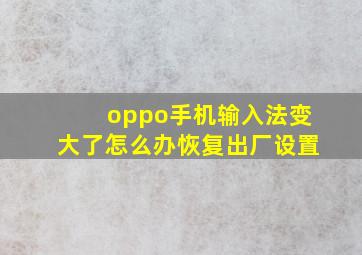 oppo手机输入法变大了怎么办恢复出厂设置